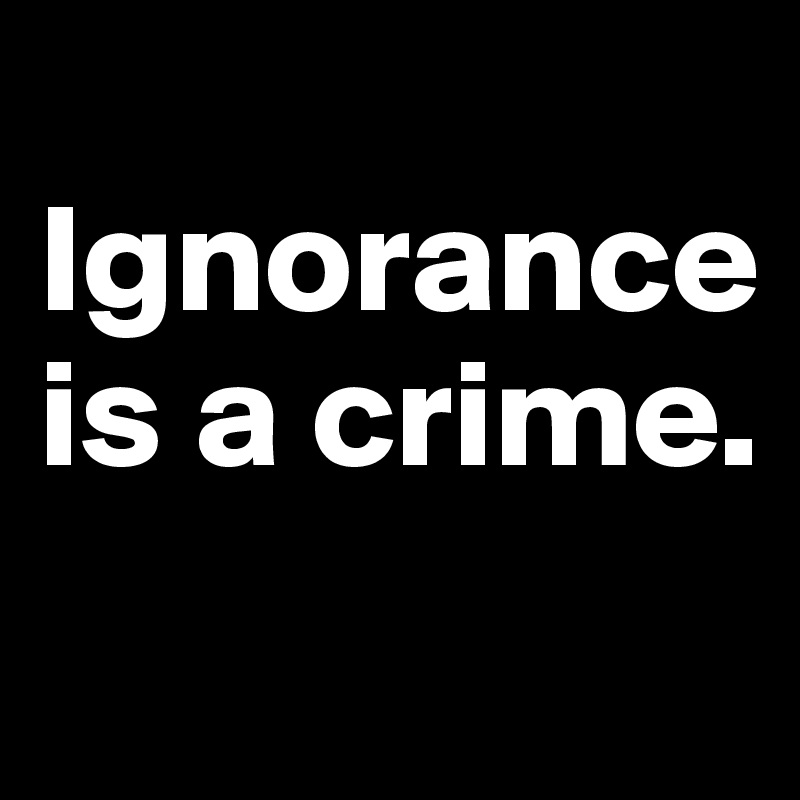 Ignorance is a crime.